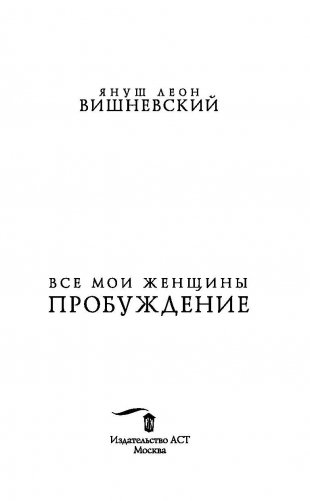 ЯНУШ ЛЕОН
ВИШНЕВСКИЙ

ВСЕ МОИ ЖЕНЩИНЫ
ПРОБУЖДЕНИЕ

Издательство АСТ
Москва